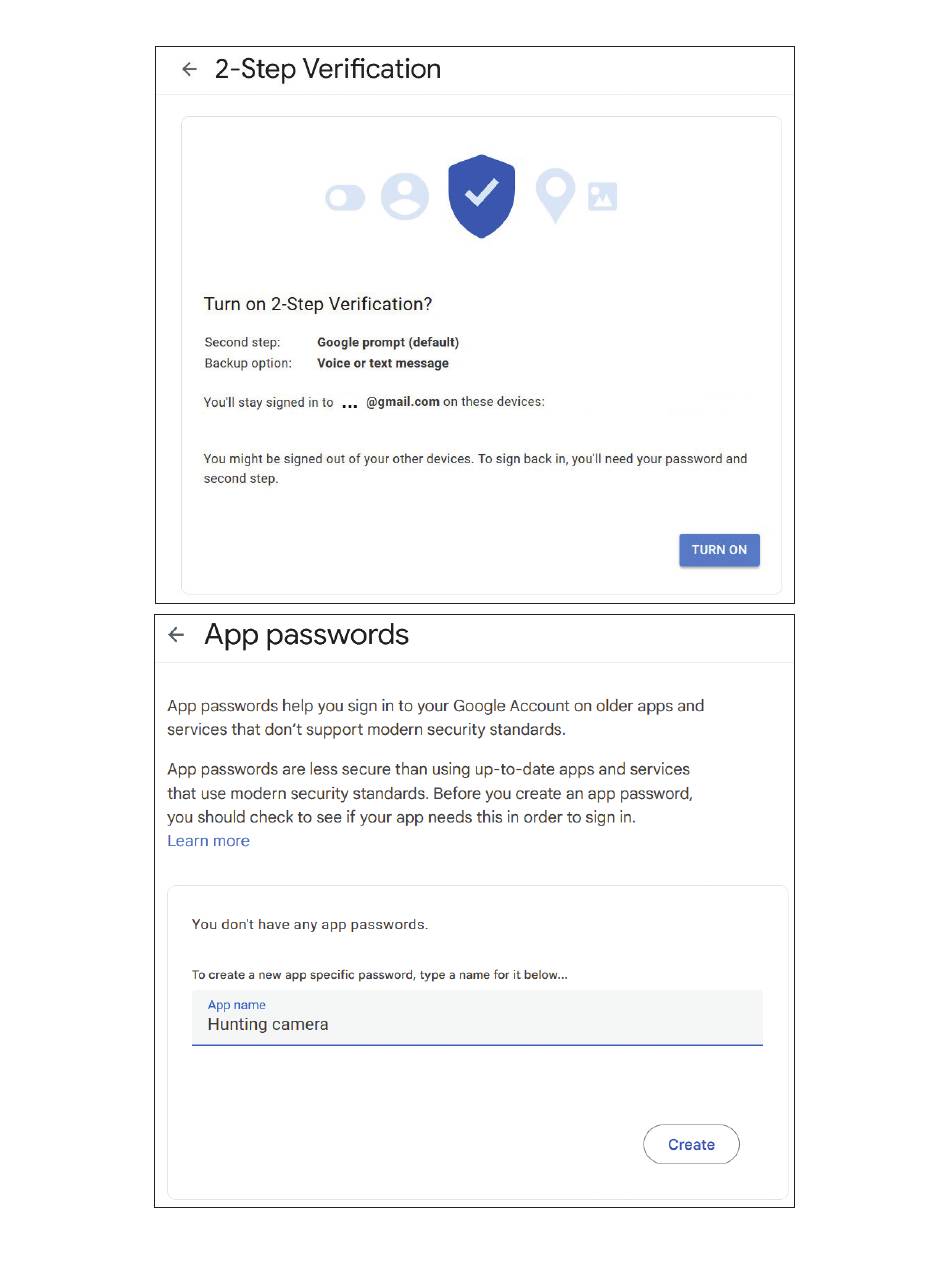 ← 2-Step Verification

Turn on 2-Step Verification?

Second step: Google prompt (default)
Backup option: Voice or text message

You'll stay signed in to ... @gmail.com on these devices:

You might be signed out of your other devices. To sign back in, you'll need your password and second step.

TURN ON

← App passwords

App passwords help you sign in to your Google Account on older apps and services that don't support modern security standards.

App passwords are less secure than using up-to-date apps and services that use modern security standards. Before you create an app password, you should check to see if your app needs this in order to sign in.
Learn more

You don't have any app passwords.

To create a new app specific password, type a name for it below...

App name
Hunting camera

Create